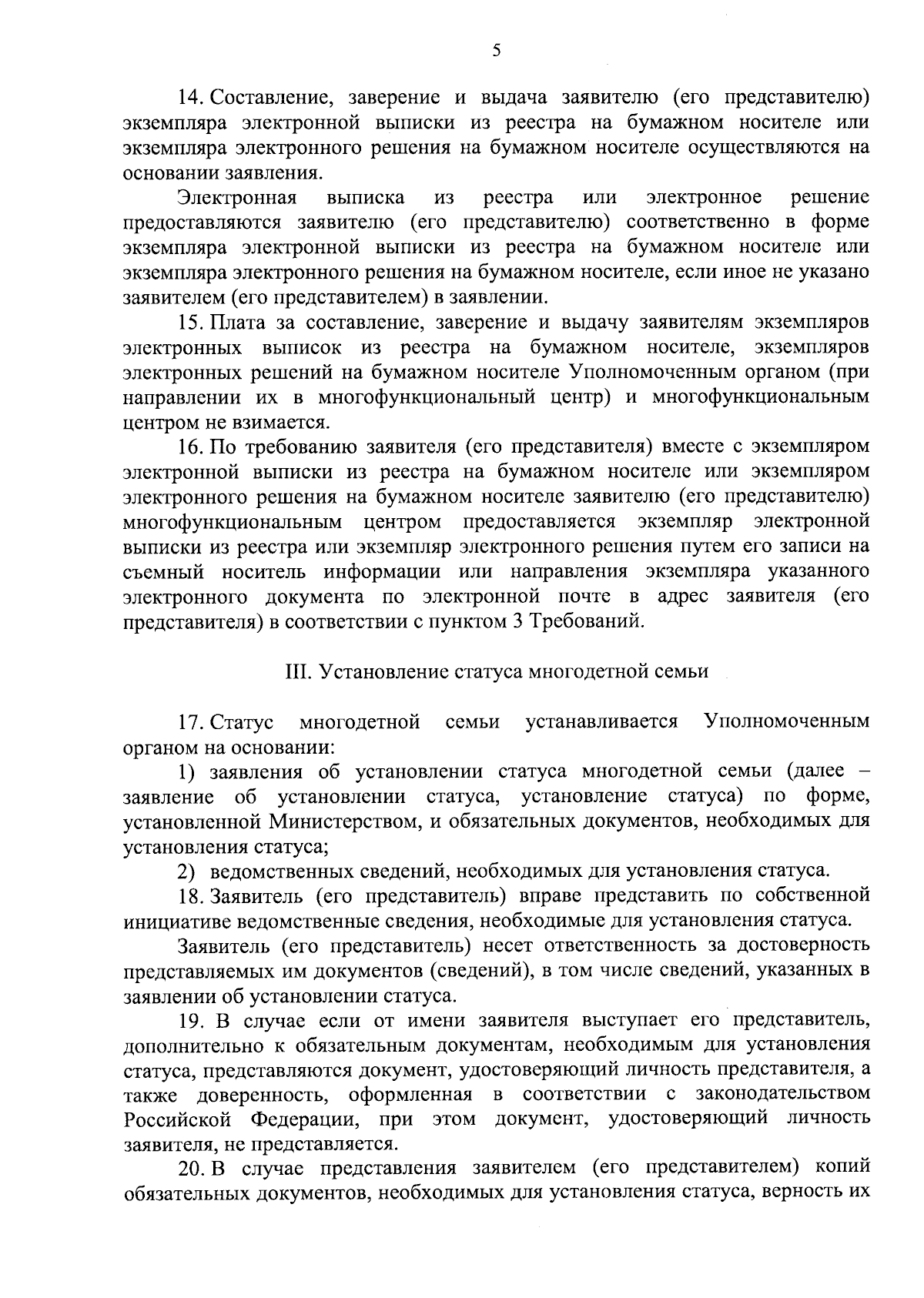 5

14. Составление, заверение и выдача заявителю (его представителю) экземпляра электронной выписки из реестра на бумажном носителе или экземпляра электронного решения на бумажном носителе осуществляются на основании заявления.

Электронная выписка из реестра или электронное решение предоставляются заявителю (его представителю) соответственно в форме экземпляра электронной выписки из реестра на бумажном носителе или экземпляра электронного решения на бумажном носителе, если иное не указано заявителем (его представителем) в заявлении.

15. Плата за составление, заверение и выдачу заявителям экземпляров электронных выписок из реестра на бумажном носителе, экземпляров электронных решений на бумажном носителе Уполномоченным органом (при направлении их в многофункциональный центр) и многофункциональным центром не взимается.

16. По требованию заявителя (его представителя) вместе с экземпляром электронной выписки из реестра на бумажном носителе или экземпляром электронного решения на бумажном носителе заявителю (его представителю) многофункциональным центром предоставляется экземпляр электронной выписки из реестра или экземпляр электронного решения путем его записи на съемный носитель информации или направления экземпляра указанного электронного документа по электронной почте в адрес заявителя (его представителя) в соответствии с пунктом 3 Требований.

III. Установление статуса многодетной семьи

17. Статус многодетной семьи устанавливается Уполномоченным органом на основании:

1) заявления об установлении статуса многодетной семьи (далее – заявление об установлении статуса, установление статуса) по форме, установленной Министерством, и обязательных документов, необходимых для установления статуса;

2) ведомственных сведений, необходимых для установления статуса.

18. Заявитель (его представитель) вправе представить по собственной инициативе ведомственные сведения, необходимые для установления статуса.

Заявитель (его представитель) несет ответственность за достоверность представляемых им документов (сведений), в том числе сведений, указанных в заявлении об установлении статуса.

19. В случае если от имени заявителя выступает его представитель, дополнительно к обязательным документам, необходимым для установления статуса, представляются документ, удостоверяющий личность представителя, а также доверенность, оформленная в соответствии с законодательством Российской Федерации, при этом документ, удостоверяющий личность заявителя, не представляется.

20. В случае представления заявителем (его представителем) копий обязательных документов, необходимых для установления статуса, верность их